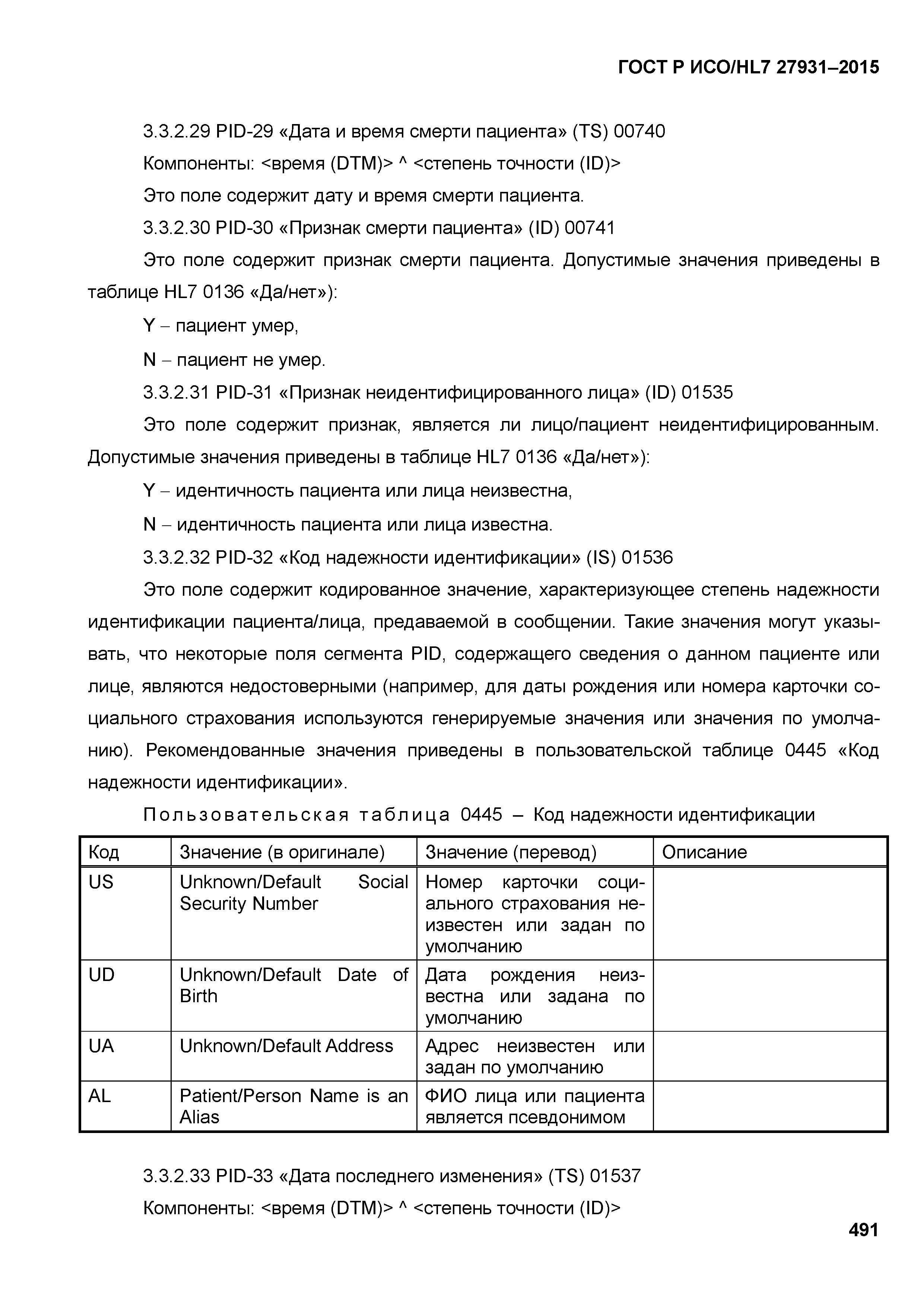 ГОСТ Р ИСО/HL7 27931–2015

3.3.2.29 PID-29 «Дата и время смерти пациента» (TS) 00740

Компоненты: <время (DTM)> ^ <степень точности (ID)>

Это поле содержит дату и время смерти пациента.

3.3.2.30 PID-30 «Признак смерти пациента» (ID) 00741

Это поле содержит признак смерти пациента. Допустимые значения приведены в таблице HL7 0136 «Да/нет»):

Y – пациент умер,

N – пациент не умер.

3.3.2.31 PID-31 «Признак неидентифицированного лица» (ID) 01535

Это поле содержит признак, является ли лицо/пациент неидентифицированным. Допустимые значения приведены в таблице HL7 0136 «Да/нет»):

Y – идентичность пациента или лица неизвестна,

N – идентичность пациента или лица известна.

3.3.2.32 PID-32 «Код надежности идентификации» (IS) 01536

Это поле содержит кодированное значение, характеризующее степень надежности идентификации пациента/лица, предаваемой в сообщении. Такие значения могут указывать, что некоторые поля сегмента PID, содержащего сведения о данном пациенте или лице, являются недостоверными (например, для даты рождения или номера карточки социального страхования используются генерируемые значения или значения по умолчанию). Рекомендованные значения приведены в пользовательской таблице 0445 «Код надежности идентификации».

Пользовательская таблица 0445 – Код надежности идентификации

| Код | Значение (в оригинале) | Значение (перевод) | Описание |
|---|---|---|---|
| US | Unknown/Default Social Security Number | Номер карточки социального страхования неизвестен или задан по умолчанию | |
| UD | Unknown/Default Date of Birth | Дата рождения неизвестна или задана по умолчанию | |
| UA | Unknown/Default Address | Адрес неизвестен или задан по умолчанию | |
| AL | Patient/Person Name is an Alias | ФИО лица или пациента является псевдонимом | |

3.3.2.33 PID-33 «Дата последнего изменения» (TS) 01537

Компоненты: <время (DTM)> ^ <степень точности (ID)>

491